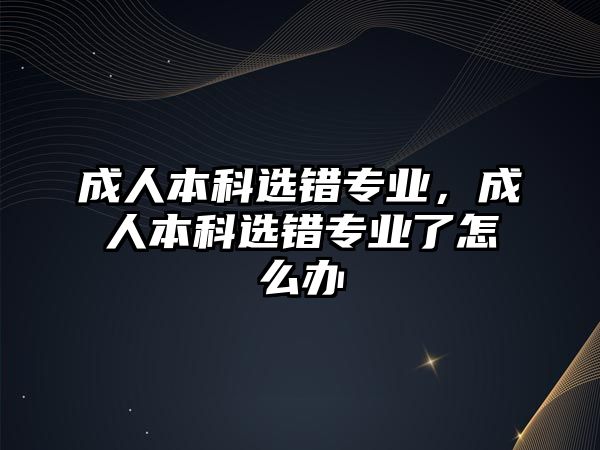 成人本科选错专业，成人本科选错专业了怎么办